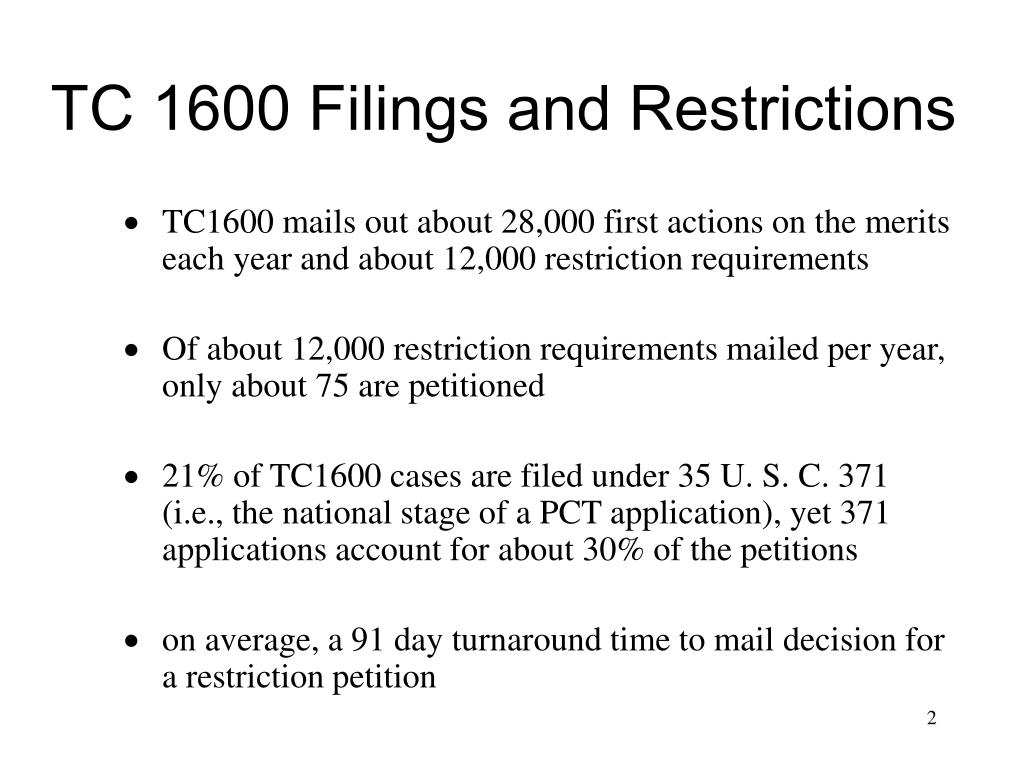 TC 1600 Filings and Restrictions

• TC1600 mails out about 28,000 first actions on the merits each year and about 12,000 restriction requirements

• Of about 12,000 restriction requirements mailed per year, only about 75 are petitioned

• 21% of TC1600 cases are filed under 35 U. S. C. 371 (i.e., the national stage of a PCT application), yet 371 applications account for about 30% of the petitions

• on average, a 91 day turnaround time to mail decision for a restriction petition

2